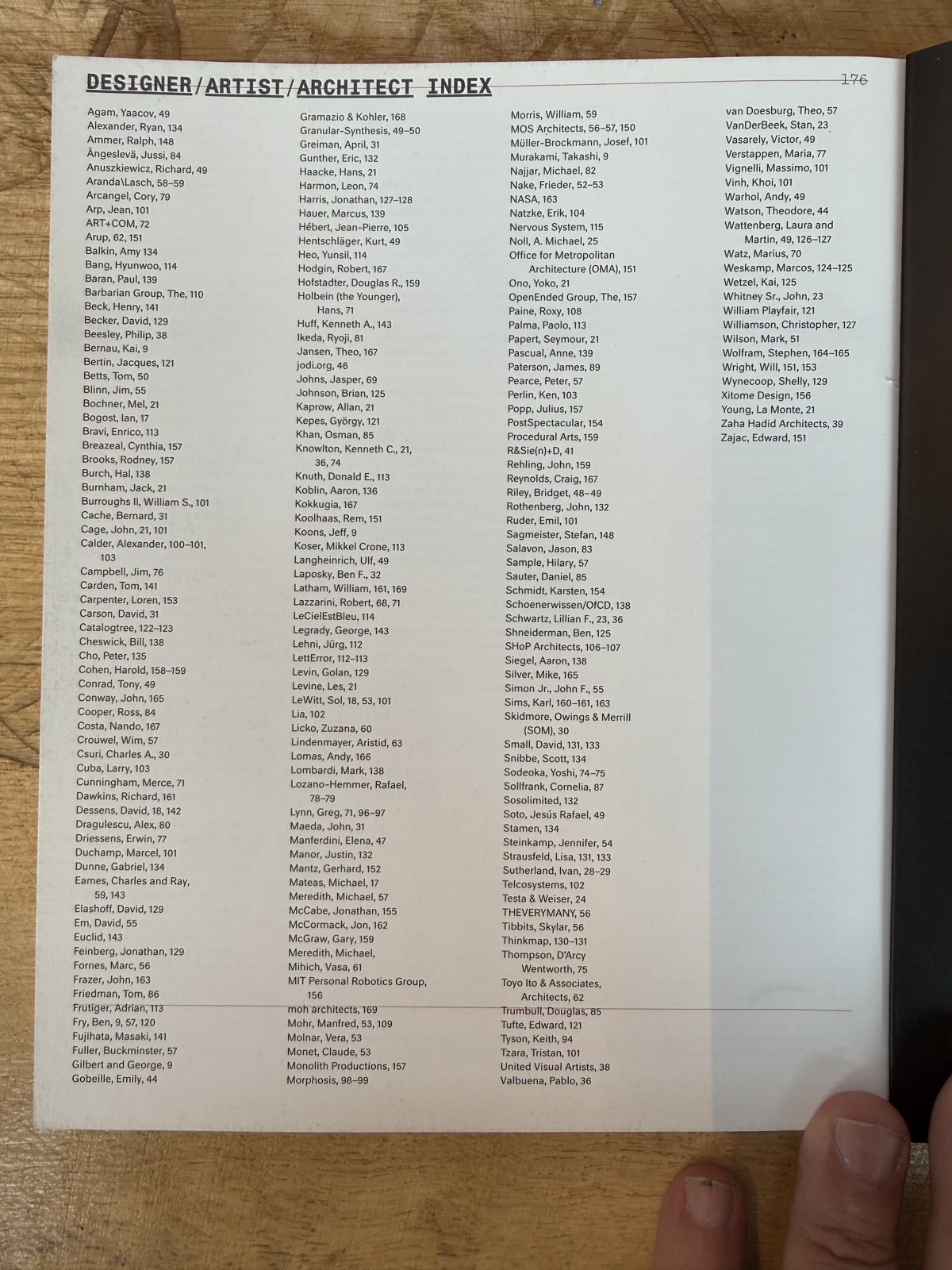 DESIGNER/ARTIST/ARCHITECT INDEX

176

Agam, Yaacov, 49
Alexander, Ryan, 134
Ammer, Ralph, 148
Ängeslevä, Jussi, 84
Anuszkiewicz, Richard, 49
Aranda\Lasch, 58–59
Arcangel, Cory, 79
Arp, Jean, 101
ART+COM, 72
Arup, 62, 151
Balkin, Amy 134
Bang, Hyunwoo, 114
Baran, Paul, 139
Barbarian Group, The, 110
Beck, Henry, 141
Becker, David, 129
Beesley, Philip, 38
Bernau, Kai, 9
Bertin, Jacques, 121
Betts, Tom, 50
Blinn, Jim, 55
Bochner, Mel, 21
Bogost, Ian, 17
Bravi, Enrico, 113
Breazeal, Cynthia, 157
Brooks, Rodney, 157
Burch, Hal, 138
Burnham, Jack, 21
Burroughs II, William S., 101
Cache, Bernard, 31
Cage, John, 21, 101
Calder, Alexander, 100–101, 103
Campbell, Jim, 76
Carden, Tom, 141
Carpenter, Loren, 153
Carson, David, 31
Catalogtree, 122–123
Cheswick, Bill, 138
Cho, Peter, 135
Cohen, Harold, 158–159
Conrad, Tony, 49
Conway, John, 165
Cooper, Ross, 84
Costa, Nando, 167
Crouwel, Wim, 57
Csuri, Charles A., 30
Cuba, Larry, 103
Cunningham, Merce, 71
Dawkins, Richard, 161
Dessens, David, 18, 142
Dragulescu, Alex, 80
Driessens, Erwin, 77
Duchamp, Marcel, 101
Dunne, Gabriel, 134
Eames, Charles and Ray, 59, 143
Elashoff, David, 129
Em, David, 55
Euclid, 143
Feinberg, Jonathan, 129
Fornes, Marc, 56
Frazer, John, 163
Friedman, Tom, 86
Frutiger, Adrian, 113
Fry, Ben, 9, 57, 120
Fujihata, Masaki, 141
Fuller, Buckminster, 57
Gilbert and George, 9
Gobeille, Emily, 44

Gramazio & Kohler, 168
Granular-Synthesis, 49–50
Greiman, April, 31
Gunther, Eric, 132
Haacke, Hans, 21
Harmon, Leon, 74
Harris, Jonathan, 127–128
Hauer, Marcus, 139
Hébert, Jean-Pierre, 105
Hentschläger, Kurt, 49
Heo, Yunsil, 114
Hodgin, Robert, 167
Hofstadter, Douglas R., 159
Holbein (the Younger), Hans, 71
Huff, Kenneth A., 143
Ikeda, Ryoji, 81
Jansen, Theo, 167
jodi.org, 46
Johns, Jasper, 69
Johnson, Brian, 125
Kaprow, Allan, 21
Kepes, György, 121
Khan, Osman, 85
Knowlton, Kenneth C., 21, 36, 74
Knuth, Donald E., 113
Koblin, Aaron, 136
Kokkugia, 167
Koolhaas, Rem, 151
Koons, Jeff, 9
Koser, Mikkel Crone, 113
Langheinrich, Ulf, 49
Laposky, Ben F., 32
Latham, William, 161, 169
Lazzarini, Robert, 68, 71
LeCielEstBleu, 114
Legrady, George, 143
Lehni, Jürg, 112
LettError, 112–113
Levin, Golan, 129
Levine, Les, 21
LeWitt, Sol, 18, 53, 101
Lia, 102
Licko, Zuzana, 60
Lindenmayer, Aristid, 63
Lomas, Andy, 166
Lombardi, Mark, 138
Lozano-Hemmer, Rafael, 78–79
Lynn, Greg, 71, 96–97
Maeda, John, 31
Manferdini, Elena, 47
Manor, Justin, 132
Mantz, Gerhard, 152
Mateas, Michael, 17
Meredith, Michael, 57
McCabe, Jonathan, 155
McCormack, Jon, 162
McGraw, Gary, 159
Meredith, Michael,
Mihich, Vasa, 61
MIT Personal Robotics Group, 156
moh architects, 169
Mohr, Manfred, 53, 109
Molnar, Vera, 53
Monet, Claude, 53
Monolith Productions, 157
Morphosis, 98–99

Morris, William, 59
MOS Architects, 56–57, 150
Müller-Brockmann, Josef, 101
Murakami, Takashi, 9
Najjar, Michael, 82
Nake, Frieder, 52–53
NASA, 163
Natzke, Erik, 104
Nervous System, 115
Noll, A. Michael, 25
Office for Metropolitan Architecture (OMA), 151
Ono, Yoko, 21
OpenEnded Group, The, 157
Paine, Roxy, 108
Palma, Paolo, 113
Papert, Seymour, 21
Pascual, Anne, 139
Paterson, James, 89
Pearce, Peter, 57
Perlin, Ken, 103
Popp, Julius, 157
PostSpectacular, 154
Procedural Arts, 159
R&Sie(n)+D, 41
Rehling, John, 159
Reynolds, Craig, 167
Riley, Bridget, 48–49
Rothenberg, John, 132
Ruder, Emil, 101
Sagmeister, Stefan, 148
Salavon, Jason, 83
Sample, Hilary, 57
Sauter, Daniel, 85
Schmidt, Karsten, 154
Schoenerwissen/OfCD, 138
Schwartz, Lillian F., 23, 36
Shneiderman, Ben, 125
SHoP Architects, 106–107
Siegel, Aaron, 138
Silver, Mike, 165
Simon Jr., John F., 55
Sims, Karl, 160–161, 163
Skidmore, Owings & Merrill (SOM), 30
Small, David, 131, 133
Snibbe, Scott, 134
Sodeoka, Yoshi, 74–75
Sollfrank, Cornelia, 87
Sosolimited, 132
Soto, Jesús Rafael, 49
Stamen, 134
Steinkamp, Jennifer, 54
Strausfeld, Lisa, 131, 133
Sutherland, Ivan, 28–29
Telcosystems, 102
Testa & Weiser, 24
THEVERYMANY, 56
Tibbits, Skylar, 56
Thinkmap, 130–131
Thompson, D'Arcy Wentworth, 75
Toyo Ito & Associates, Architects, 62
Trumbull, Douglas, 85
Tufte, Edward, 121
Tyson, Keith, 94
Tzara, Tristan, 101
United Visual Artists, 38
Valbuena, Pablo, 36

van Doesburg, Theo, 57
VanDerBeek, Stan, 23
Vasarely, Victor, 49
Verstappen, Maria, 77
Vignelli, Massimo, 101
Vinh, Khoi, 101
Warhol, Andy, 49
Watson, Theodore, 44
Wattenberg, Laura and Martin, 49, 126–127
Watz, Marius, 70
Weskamp, Marcos, 124–125
Wetzel, Kai, 125
Whitney Sr., John, 23
William Playfair, 121
Williamson, Christopher, 127
Wilson, Mark, 51
Wolfram, Stephen, 164–165
Wright, Will, 151, 153
Wynecoop, Shelly, 129
Xitome Design, 156
Young, La Monte, 21
Zaha Hadid Architects, 39
Zajac, Edward, 151